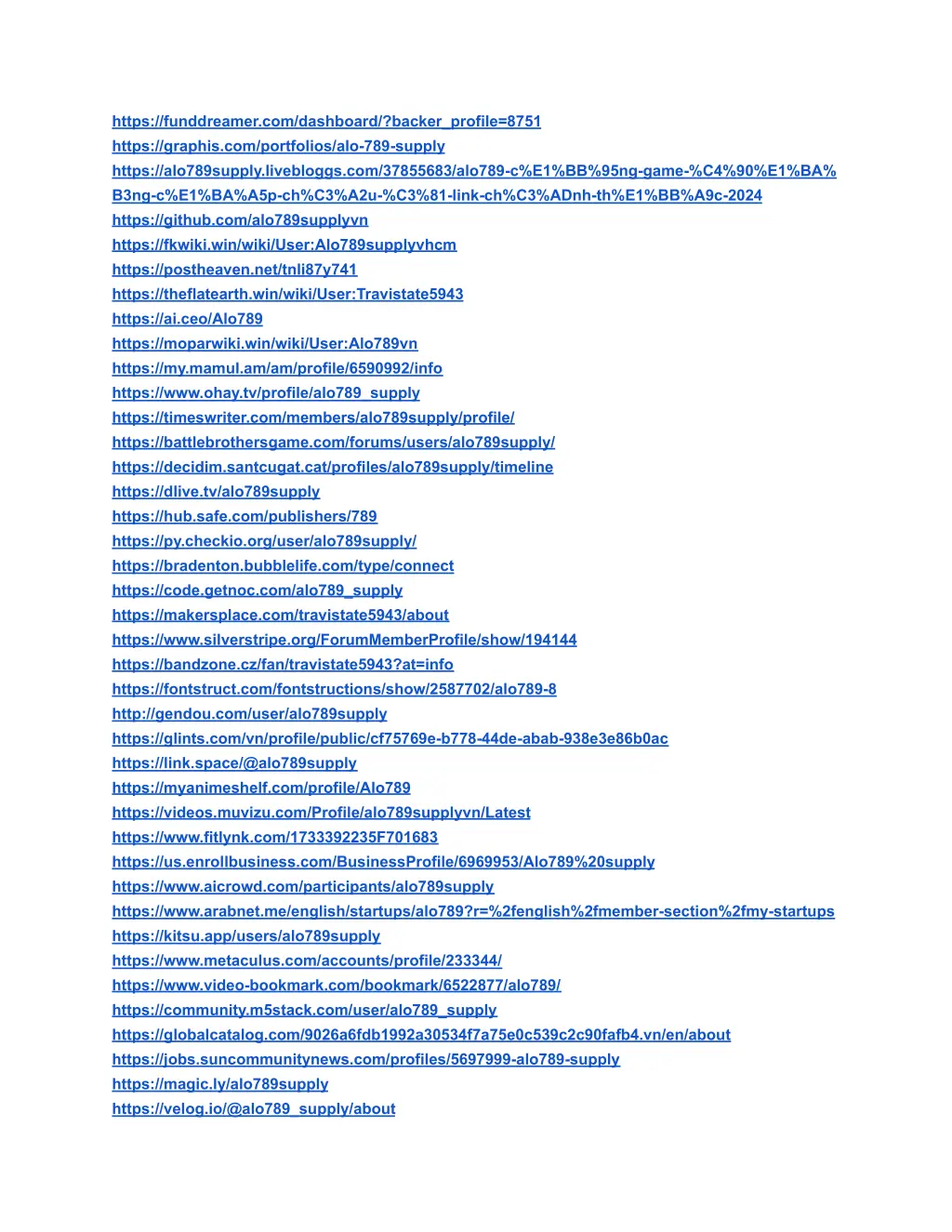 https://funddreamer.com/dashboard/?backer_profile=8751
https://graphis.com/portfolios/alo-789-supply
https://alo789supply.livebloggs.com/37855683/alo789-c%E1%BB%95ng-game-%C4%90%E1%BA%B3ng-c%E1%BA%A5p-ch%C3%A2u-%C3%81-link-ch%C3%ADnh-th%E1%BB%A9c-2024
https://github.com/alo789supplyvn
https://fkwiki.win/wiki/User:Alo789supplyvhcm
https://postheaven.net/tnli87y741
https://theflatearth.win/wiki/User:Travistate5943
https://ai.ceo/Alo789
https://moparwiki.win/wiki/User:Alo789vn
https://my.mamul.am/am/profile/6590992/info
https://www.ohay.tv/profile/alo789_supply
https://timeswriter.com/members/alo789supply/profile/
https://battlebrothersgame.com/forums/users/alo789supply/
https://decidim.santcugat.cat/profiles/alo789supply/timeline
https://dlive.tv/alo789supply
https://hub.safe.com/publishers/789
https://py.checkio.org/user/alo789supply/
https://bradenton.bubblelife.com/type/connect
https://code.getnoc.com/alo789_supply
https://makersplace.com/travistate5943/about
https://www.silverstripe.org/ForumMemberProfile/show/194144
https://bandzone.cz/fan/travistate5943?at=info
https://fontstruct.com/fontstructions/show/2587702/alo789-8
http://gendou.com/user/alo789supply
https://glints.com/vn/profile/public/cf75769e-b778-44de-abab-938e3e86b0ac
https://link.space/@alo789supply
https://myanimeshelf.com/profile/Alo789
https://videos.muvizu.com/Profile/alo789supplyvn/Latest
https://www.fitlynk.com/1733392235F701683
https://us.enrollbusiness.com/BusinessProfile/6969953/Alo789%20supply
https://www.aicrowd.com/participants/alo789supply
https://www.arabnet.me/english/startups/alo789?r=%2fenglish%2fmember-section%2fmy-startups
https://kitsu.app/users/alo789supply
https://www.metaculus.com/accounts/profile/233344/
https://www.video-bookmark.com/bookmark/6522877/alo789/
https://community.m5stack.com/user/alo789_supply
https://globalcatalog.com/9026a6fdb1992a30534f7a75e0c539c2c90fafb4.vn/en/about
https://jobs.suncommunitynews.com/profiles/5697999-alo789-supply
https://magic.ly/alo789supply
https://velog.io/@alo789_supply/about